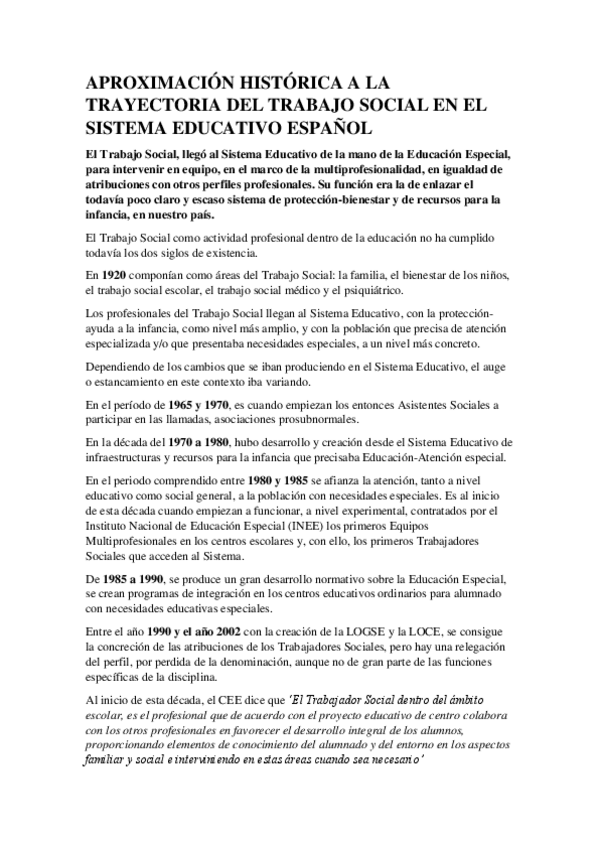 APROXIMACIÓN HISTÓRICA A LA TRAYECTORIA DEL TRABAJO SOCIAL EN EL SISTEMA EDUCATIVO ESPAÑOL

El Trabajo Social, llegó al Sistema Educativo de la mano de la Educación Especial, para intervenir en equipo, en el marco de la multiprofesionalidad, en igualdad de atribuciones con otros perfiles profesionales. Su función era la de enlazar el todavía poco claro y escaso sistema de protección-bienestar y de recursos para la infancia, en nuestro país.

El Trabajo Social como actividad profesional dentro de la educación no ha cumplido todavía los dos siglos de existencia.

En 1920 componían como áreas del Trabajo Social: la familia, el bienestar de los niños, el trabajo social escolar, el trabajo social médico y el psiquiátrico.

Los profesionales del Trabajo Social llegan al Sistema Educativo, con la protección-ayuda a la infancia, como nivel más amplio, y con la población que precisa de atención especializada y/o que presentaba necesidades especiales, a un nivel más concreto.

Dependiendo de los cambios que se iban produciendo en el Sistema Educativo, el auge o estancamiento en este contexto iba variando.

En el período de 1965 y 1970, es cuando empiezan los entonces Asistentes Sociales a participar en las llamadas, asociaciones prosubnormales.

En la década del 1970 a 1980, hubo desarrollo y creación desde el Sistema Educativo de infraestructuras y recursos para la infancia que precisaba Educación-Atención especial.

En el periodo comprendido entre 1980 y 1985 se afianza la atención, tanto a nivel educativo como social general, a la población con necesidades especiales. Es al inicio de esta década cuando empiezan a funcionar, a nivel experimental, contratados por el Instituto Nacional de Educación Especial (INEE) los primeros Equipos Multiprofesionales en los centros escolares y, con ello, los primeros Trabajadores Sociales que acceden al Sistema.

De 1985 a 1990, se produce un gran desarrollo normativo sobre la Educación Especial, se crean programas de integración en los centros educativos ordinarios para alumnado con necesidades educativas especiales.

Entre el año 1990 y el año 2002 con la creación de la LOGSE y la LOCE, se consigue la concreción de las atribuciones de los Trabajadores Sociales, pero hay una relegación del perfil, por perdida de la denominación, aunque no de gran parte de las funciones específicas de la disciplina.

Al inicio de esta década, el CEE dice que 'El Trabajador Social dentro del ámbito escolar, es el profesional que de acuerdo con el proyecto educativo de centro colabora con los otros profesionales en favorecer el desarrollo integral de los alumnos, proporcionando elementos de conocimiento del alumnado y del entorno en los aspectos familiar y social e interviniendo en estas áreas cuando sea necesario'